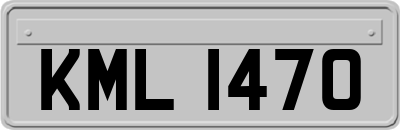 KML 1470